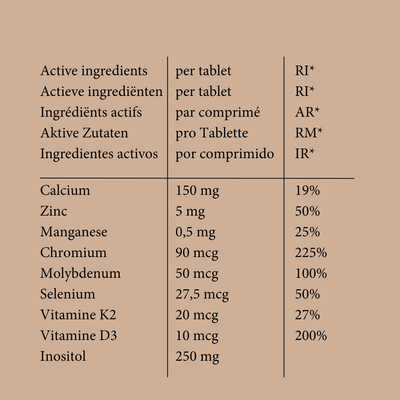 | Active ingredients<br>Actieve ingrediënten<br>Ingrédiënts actifs<br>Aktive Zutaten<br>Ingredientes activos | per tablet<br>per tablet<br>par comprimé<br>pro Tablette<br>por comprimido | RI*<br>RI*<br>AR*<br>RM*<br>IR* |
|---|---|---|
| Calcium | 150 mg | 19% |
| Zinc | 5 mg | 50% |
| Manganese | 0,5 mg | 25% |
| Chromium | 90 mcg | 225% |
| Molybdenum | 50 mcg | 100% |
| Selenium | 27,5 mcg | 50% |
| Vitamine K2 | 20 mcg | 27% |
| Vitamine D3 | 10 mcg | 200% |
| Inositol | 250 mg | |